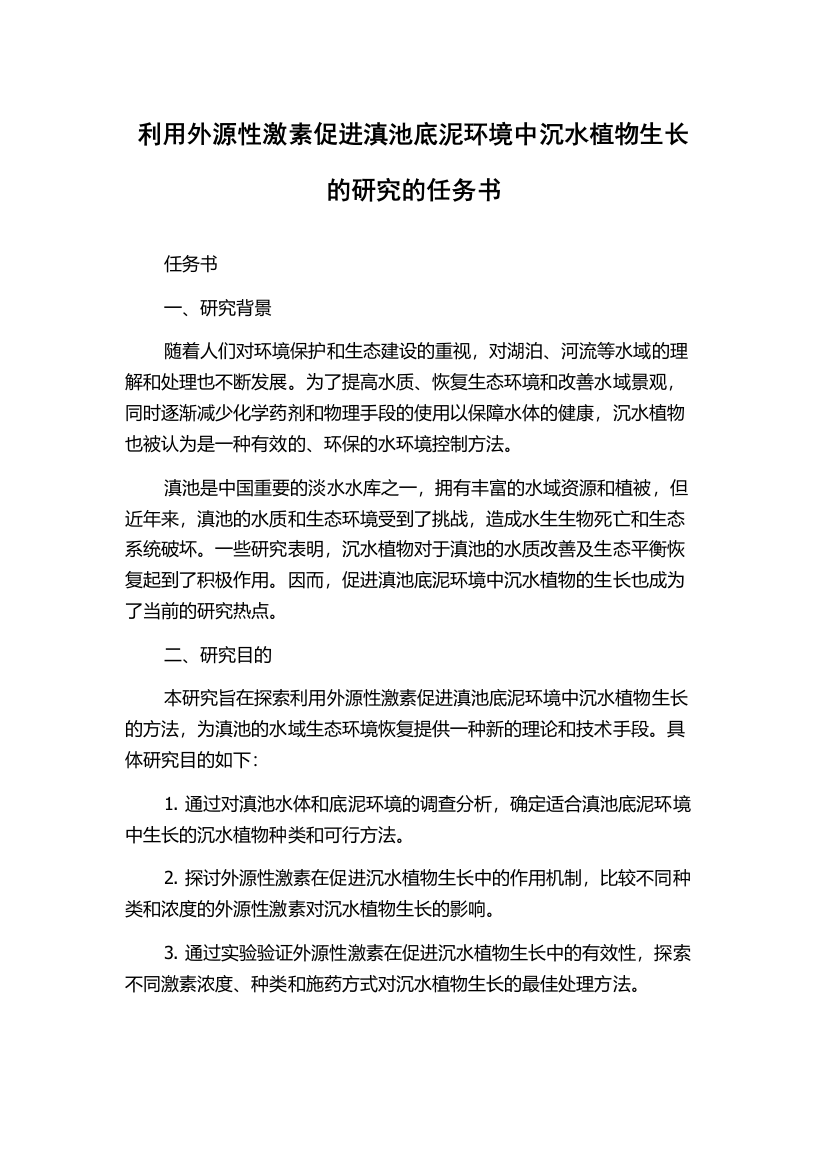 利用外源性激素促进滇池底泥环境中沉水植物生长的研究的任务书

任务书

一、研究背景

随着人们对环境保护和生态建设的重视，对湖泊、河流等水域的理解和处理也不断发展。为了提高水质、恢复生态环境和改善水域景观，同时逐渐减少化学药剂和物理手段的使用以保障水体的健康，沉水植物也被认为是一种有效的、环保的水环境控制方法。

滇池是中国重要的淡水水库之一，拥有丰富的水域资源和植被，但近年来，滇池的水质和生态环境受到了挑战，造成水生生物死亡和生态系统破坏。一些研究表明，沉水植物对于滇池的水质改善及生态平衡恢复起到了积极作用。因而，促进滇池底泥环境中沉水植物的生长也成为了当前的研究热点。

二、研究目的

本研究旨在探索利用外源性激素促进滇池底泥环境中沉水植物生长的方法，为滇池的水域生态环境恢复提供一种新的理论和技术手段。具体研究目的如下：

1. 通过对滇池水体和底泥环境的调查分析，确定适合滇池底泥环境中生长的沉水植物种类和可行方法。

2. 探讨外源性激素在促进沉水植物生长中的作用机制，比较不同种类和浓度的外源性激素对沉水植物生长的影响。

3. 通过实验验证外源性激素在促进沉水植物生长中的有效性，探索不同激素浓度、种类和施药方式对沉水植物生长的最佳处理方法。